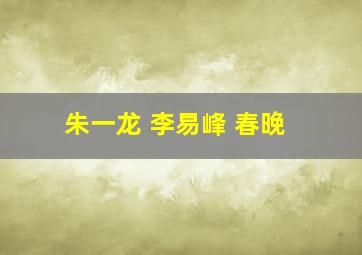 朱一龙 李易峰 春晚